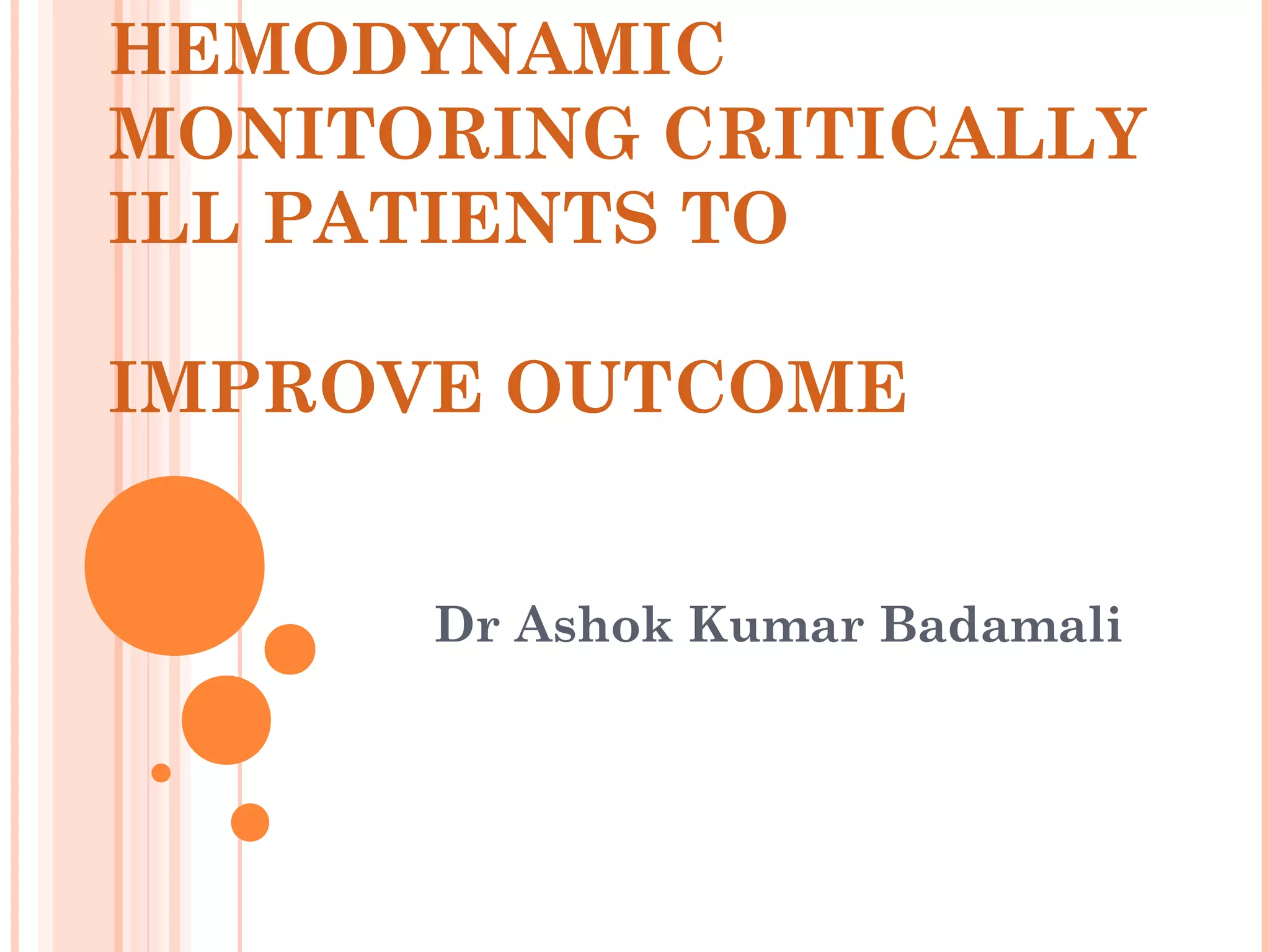 HEMODYNAMIC MONITORING CRITICALLY ILL PATIENTS TO

IMPROVE OUTCOME

Dr Ashok Kumar Badamali